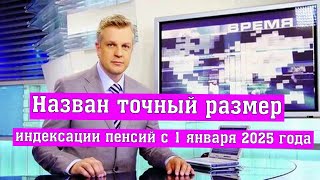 ВРЕМЯ

Назван точный размер

индексации пенсий с 1 января 2025 года